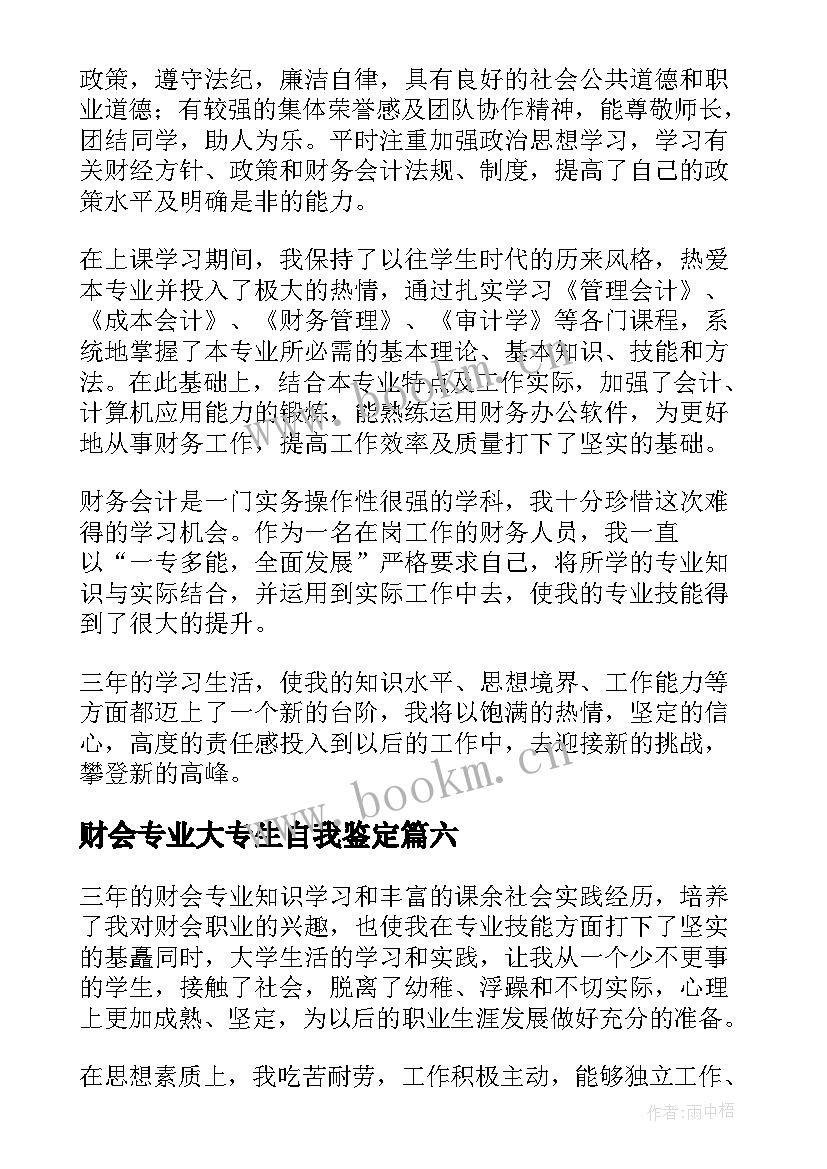 政策，遵守法纪，廉洁自律，具有良好的社会公共道德和职业道德；有较强的集体荣誉感及团队协作精神，能尊敬师长，团结同学，助人为乐。平时注重加强政治思想学习，学习有关财经方针、政策和财务会计法规、制度，提高了自己的政策水平及明确是非的能力。

在上课学习期间，我保持了以往学生时代的历来风格，热爱本专业并投入了极大的热情，通过扎实学习《管理会计》、《成本会计》、《财务管理》、《审计学》等各门课程，系统地掌握了本专业所必需的基本理论、基本知识、技能和方法。在此基础上，结合本专业特点及工作实际，加强了会计、计算机应用能力的锻炼，能熟练运用财务办公软件，为更好地从事财务工作，提高工作效率及质量打下了坚实的基础。

财务会计是一门实务操作性很强的学科，我十分珍惜这次难得的学习机会。作为一名在岗工作的财务人员，我一直以“一专多能，全面发展”严格要求自己，将所学的专业知识与实际结合，并运用到实际工作中去，使我的专业技能得到了很大的提升。

三年的学习生活，使我的知识水平、思想境界、工作能力等方面都迈上了一个新的台阶，我将以饱满的热情，坚定的信心，高度的责任感投入到以后的工作中，去迎接新的挑战，攀登新的高峰。

www.bookm.cn

财会专业大专生自我鉴定篇六

三年的财会专业知识学习和丰富的课余社会实践经历，培养了我对财会职业的兴趣，也使我在专业技能方面打下了坚实的基矗同时，大学生活的学习和实践，让我从一个少不更事的学生，接触了社会，脱离了幼稚、浮躁和不切实际，心理上更加成熟、坚定，为以后的职业生涯发展做好充分的准备。

在思想素质上，我吃苦耐劳，工作积极主动，能够独立工作、

作者：雨中梧